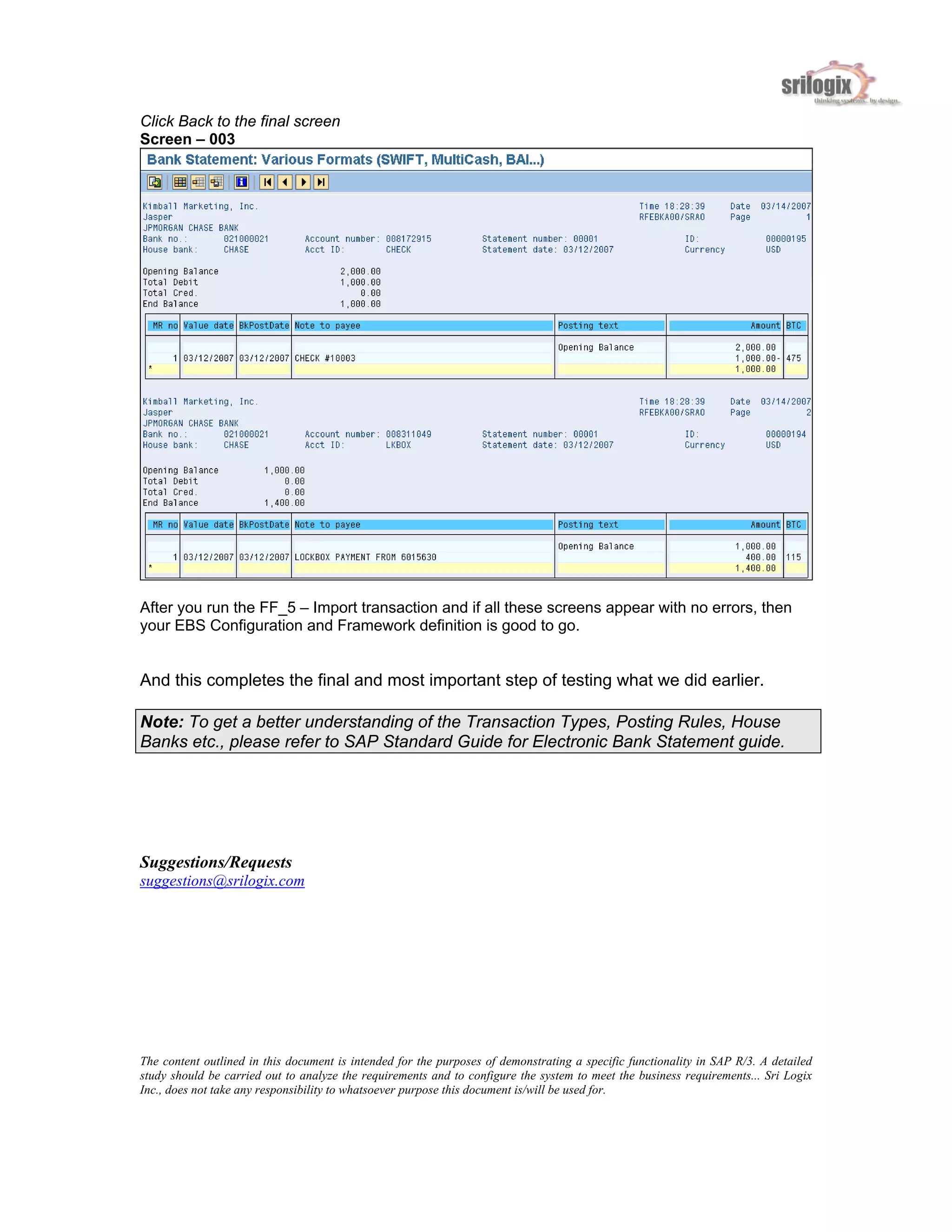 srilogix
thinking systems.. by design..

Click Back to the final screen
Screen – 003

Bank Statement: Various Formats (SWIFT, MultiCash, BAI...)

Kimball Marketing, Inc. Time 18:28:39 Date 03/14/2007
Jasper RFEBKA00/SRAO Page 1
JPMORGAN CHASE BANK
Bank no.: 021000021 Account number: 008172915 Statement number: 00001 ID: 00000195
House bank: CHASE Acct ID: CHECK Statement date: 03/12/2007 Currency USD

Opening Balance 2,000.00
Total Debit 1,000.00
Total Cred. 0.00
End Balance 1,000.00

| MR no | Value date | BkPostDate | Note to payee | Posting text | Amount | BTC |
|---|---|---|---|---|---|---|
| | | | | Opening Balance | 2,000.00 | |
| 1 | 03/12/2007 | 03/12/2007 | CHECK #10003 | | 1,000.00- | 475 |
| * | | | | | 1,000.00 | |

Kimball Marketing, Inc. Time 18:28:39 Date 03/14/2007
Jasper RFEBKA00/SRAO Page 2
JPMORGAN CHASE BANK
Bank no.: 021000021 Account number: 008311049 Statement number: 00001 ID: 00000194
House bank: CHASE Acct ID: LKBOX Statement date: 03/12/2007 Currency USD

Opening Balance 1,000.00
Total Debit 0.00
Total Cred. 0.00
End Balance 1,400.00

| MR no | Value date | BkPostDate | Note to payee | Posting text | Amount | BTC |
|---|---|---|---|---|---|---|
| | | | | Opening Balance | 1,000.00 | |
| 1 | 03/12/2007 | 03/12/2007 | LOCKBOX PAYMENT FROM 6015630 | | 400.00 | 115 |
| * | | | | | 1,400.00 | |

After you run the FF_5 – Import transaction and if all these screens appear with no errors, then your EBS Configuration and Framework definition is good to go.

And this completes the final and most important step of testing what we did earlier.

Note: To get a better understanding of the Transaction Types, Posting Rules, House Banks etc., please refer to SAP Standard Guide for Electronic Bank Statement guide.

Suggestions/Requests
suggestions@srilogix.com

The content outlined in this document is intended for the purposes of demonstrating a specific functionality in SAP R/3. A detailed study should be carried out to analyze the requirements and to configure the system to meet the business requirements... Sri Logix Inc., does not take any responsibility to whatsoever purpose this document is/will be used for.